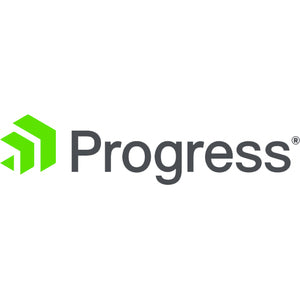 Progress®